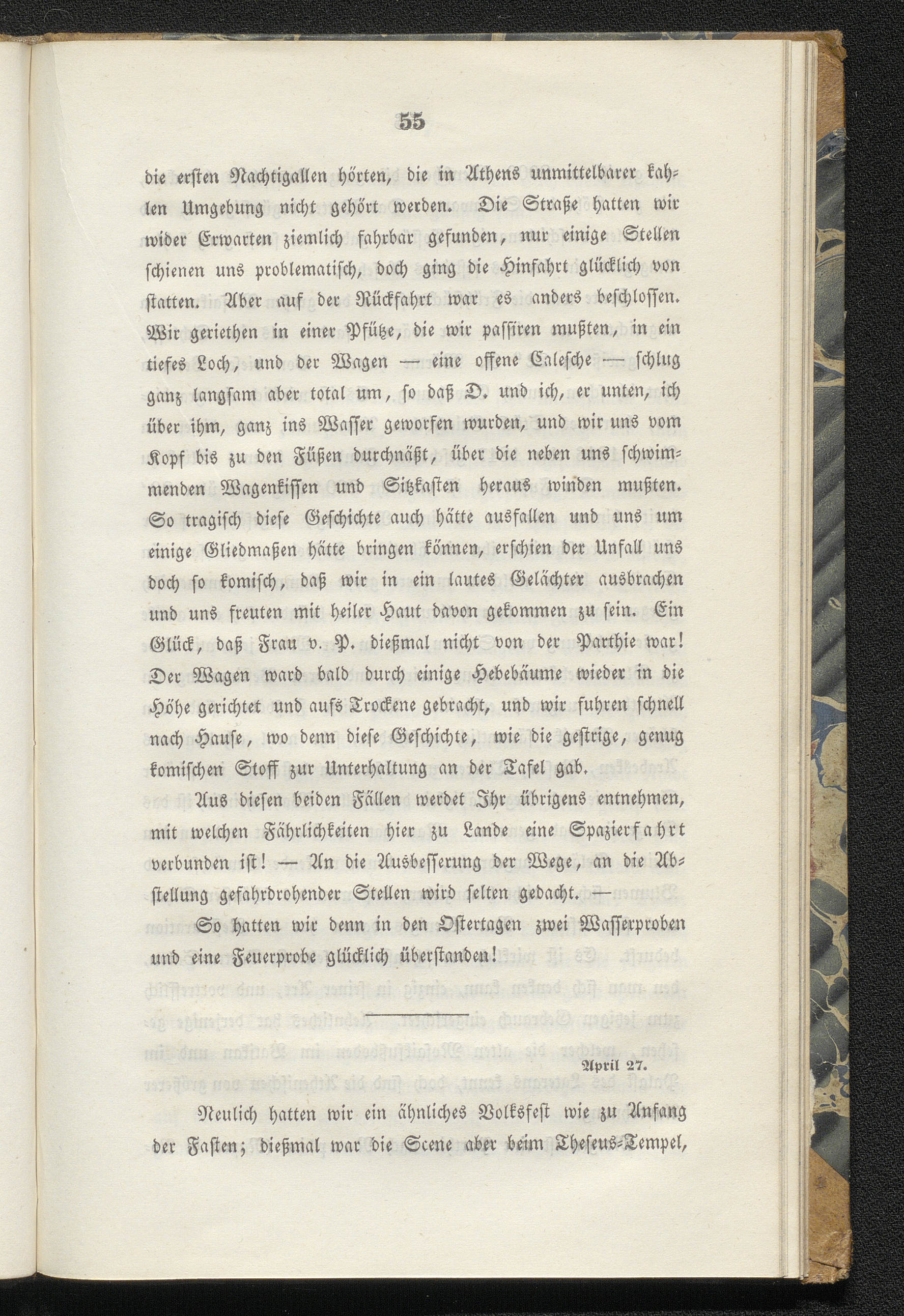 55

die ersten Nachtigallen hörten, die in Athens unmittelbarer kahlen Umgebung nicht gehört werden. Die Straße hatten wir wider Erwarten ziemlich fahrbar gefunden, nur einige Stellen schienen uns problematisch, doch ging die Hinfahrt glücklich von statten. Aber auf der Rückfahrt war es anders beschlossen. Wir geriethen in einer Pfütze, die wir passiren mußten, in ein tiefes Loch, und der Wagen — eine offene Calesche — schlug ganz langsam aber total um, so daß D. und ich, er unten, ich über ihm, ganz ins Wasser geworfen wurden, und wir uns vom Kopf bis zu den Füßen durchnäßt, über die neben uns schwimmenden Wagenkissen und Sitzkasten heraus winden mußten. So tragisch diese Geschichte auch hätte ausfallen und uns um einige Gliedmaßen hätte bringen können, erschien der Unfall uns doch so komisch, daß wir in ein lautes Gelächter ausbrachen und uns freuten mit heiler Haut davon gekommen zu sein. Ein Glück, daß Frau v. P. dießmal nicht von der Parthie war! Der Wagen ward bald durch einige Hebebäume wieder in die Höhe gerichtet und aufs Trockene gebracht, und wir fuhren schnell nach Hause, wo denn diese Geschichte, wie die gestrige, genug komischen Stoff zur Unterhaltung an der Tafel gab.

Aus diesen beiden Fällen werdet Ihr übrigens entnehmen, mit welchen Fährlichkeiten hier zu Lande eine Spazierfahrt verbunden ist! — An die Ausbesserung der Wege, an die Abstellung gefahrdrohender Stellen wird selten gedacht. —

So hatten wir denn in den Ostertagen zwei Wasserproben und eine Feuerprobe glücklich überstanden!

April 27.

Neulich hatten wir ein ähnliches Volksfest wie zu Anfang der Fasten; dießmal war die Scene aber beim Theseus-Tempel,